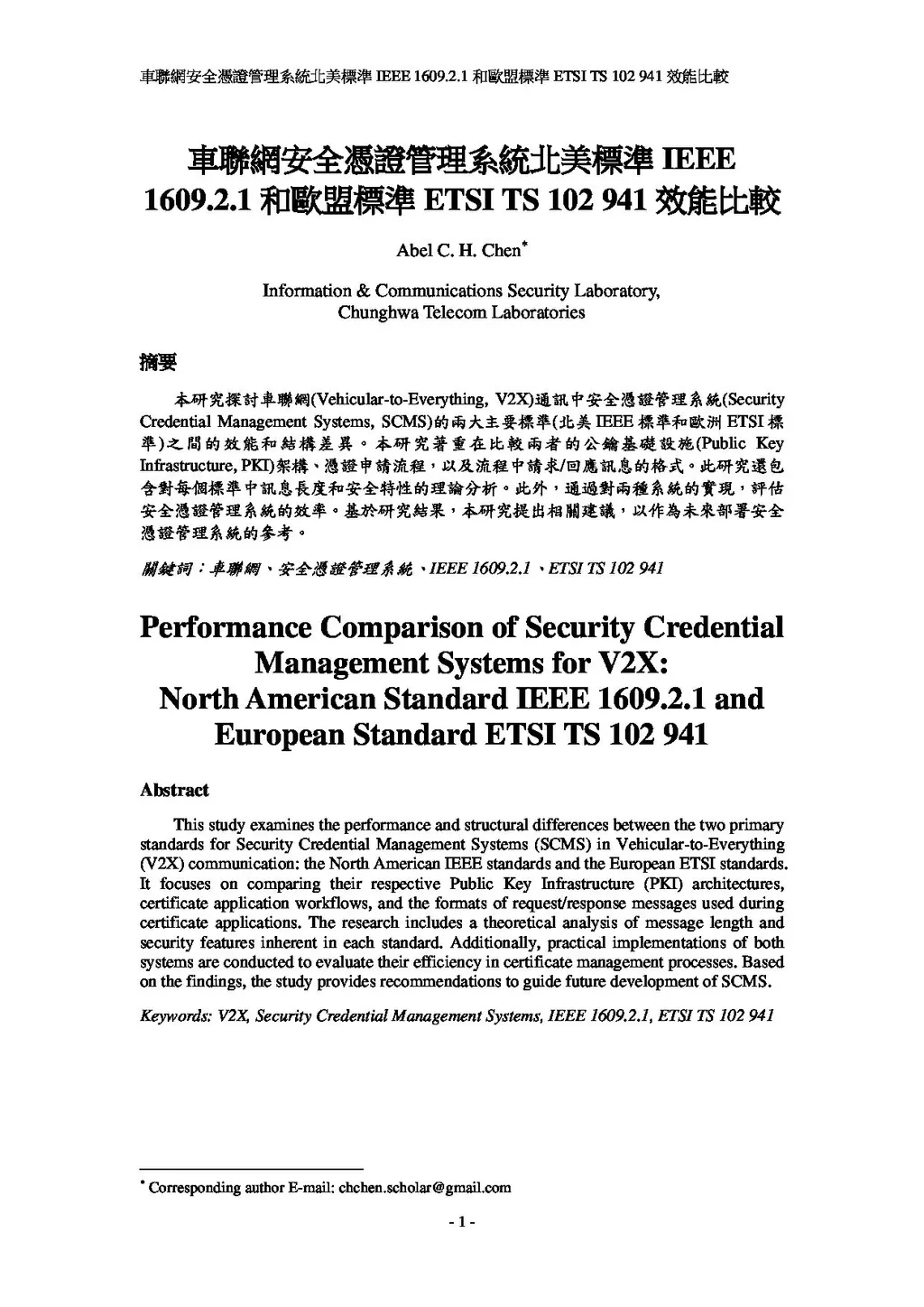 車聯網安全憑證管理系統北美標準 IEEE 1609.2.1 和歐盟標準 ETSI TS 102 941 效能比較

車聯網安全憑證管理系統北美標準 IEEE 1609.2.1 和歐盟標準 ETSI TS 102 941 效能比較

Abel C. H. Chen*

Information & Communications Security Laboratory, Chunghwa Telecom Laboratories

摘要

本研究探討車聯網(Vehicular-to-Everything, V2X)通訊中安全憑證管理系統(Security Credential Management Systems, SCMS)的兩大主要標準(北美 IEEE 標準和歐洲 ETSI 標準)之間的效能和結構差異。本研究著重在比較兩者的公鑰基礎設施(Public Key Infrastructure, PKI)架構、憑證申請流程，以及流程中請求/回應訊息的格式。此研究還包含對每個標準中訊息長度和安全特性的理論分析。此外，通過對兩種系統的實現，評估安全憑證管理系統的效率。基於研究結果，本研究提出相關建議，以作為未來部署安全憑證管理系統的參考。

關鍵詞：車聯網、安全憑證管理系統、IEEE 1609.2.1、ETSI TS 102 941

Performance Comparison of Security Credential Management Systems for V2X: North American Standard IEEE 1609.2.1 and European Standard ETSI TS 102 941

Abstract

This study examines the performance and structural differences between the two primary standards for Security Credential Management Systems (SCMS) in Vehicular-to-Everything (V2X) communication: the North American IEEE standards and the European ETSI standards. It focuses on comparing their respective Public Key Infrastructure (PKI) architectures, certificate application workflows, and the formats of request/response messages used during certificate applications. The research includes a theoretical analysis of message length and security features inherent in each standard. Additionally, practical implementations of both systems are conducted to evaluate their efficiency in certificate management processes. Based on the findings, the study provides recommendations to guide future development of SCMS.

Keywords: V2X, Security Credential Management Systems, IEEE 1609.2.1, ETSI TS 102 941

* Corresponding author E-mail: chchen.scholar@gmail.com

- 1 -